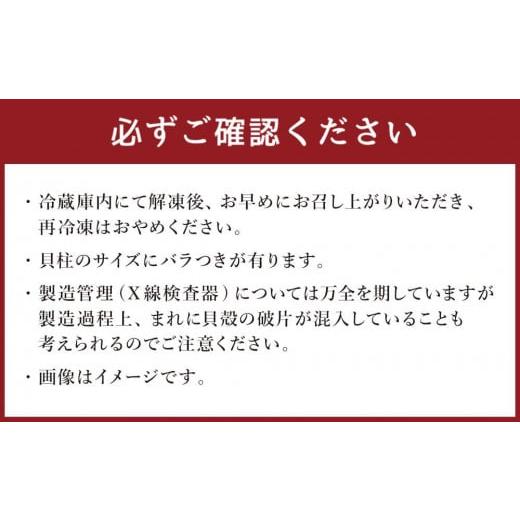 必ずご確認ください

・冷蔵庫内にて解凍後、お早めにお召し上がりいただき、再冷凍はおやめください。

・貝柱のサイズにバラつきが有ります。

・製造管理（X線検査器）については万全を期していますが製造過程上、まれに貝殻の破片が混入していることも考えられるのでご注意ください。

・画像はイメージです。